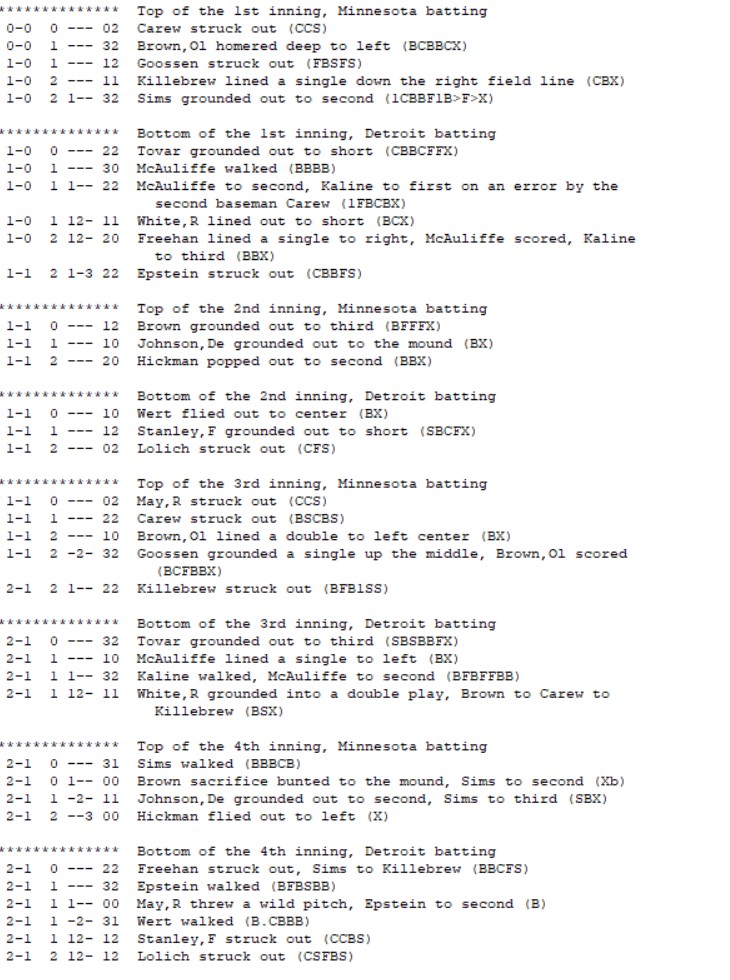 ************** Top of the 1st inning, Minnesota batting
0-0 0 --- 02 Carew struck out (CCS)
0-0 1 --- 32 Brown,Ol homered deep to left (BCBBCX)
1-0 1 --- 12 Goossen struck out (FBSFS)
1-0 2 --- 11 Killebrew lined a single down the right field line (CBX)
1-0 2 1-- 32 Sims grounded out to second (1CBBF1B>F>X)

************** Bottom of the 1st inning, Detroit batting
1-0 0 --- 22 Tovar grounded out to short (CBBCFFX)
1-0 1 --- 30 McAuliffe walked (BBBB)
1-0 1 1-- 22 McAuliffe to second, Kaline to first on an error by the second baseman Carew (1FBCBX)
1-0 1 12- 11 White,R lined out to short (BCX)
1-0 2 12- 20 Freehan lined a single to right, McAuliffe scored, Kaline to third (BBX)
1-1 2 1-3 22 Epstein struck out (CBBFS)

************** Top of the 2nd inning, Minnesota batting
1-1 0 --- 12 Brown grounded out to third (BFFFX)
1-1 1 --- 10 Johnson,De grounded out to the mound (BX)
1-1 2 --- 20 Hickman popped out to second (BBX)

************** Bottom of the 2nd inning, Detroit batting
1-1 0 --- 10 Wert flied out to center (BX)
1-1 1 --- 12 Stanley,F grounded out to short (SBCFX)
1-1 2 --- 02 Lolich struck out (CFS)

************** Top of the 3rd inning, Minnesota batting
1-1 0 --- 02 May,R struck out (CCS)
1-1 1 --- 22 Carew struck out (BSCBS)
1-1 2 --- 10 Brown,Ol lined a double to left center (BX)
1-1 2 -2- 32 Goossen grounded a single up the middle, Brown,Ol scored (BCFBBX)
2-1 2 1-- 22 Killebrew struck out (BFB1SS)

************** Bottom of the 3rd inning, Detroit batting
2-1 0 --- 32 Tovar grounded out to third (SBSBBFX)
2-1 1 --- 10 McAuliffe lined a single to left (BX)
2-1 1 1-- 32 Kaline walked, McAuliffe to second (BFBFFBB)
2-1 1 12- 11 White,R grounded into a double play, Brown to Carew to Killebrew (BSX)

************** Top of the 4th inning, Minnesota batting
2-1 0 --- 31 Sims walked (BBBCB)
2-1 0 1-- 00 Brown sacrifice bunted to the mound, Sims to second (Xb)
2-1 1 -2- 11 Johnson,De grounded out to second, Sims to third (SBX)
2-1 2 --3 00 Hickman flied out to left (X)

************** Bottom of the 4th inning, Detroit batting
2-1 0 --- 22 Freehan struck out, Sims to Killebrew (BBCFS)
2-1 1 --- 32 Epstein walked (BFBSBB)
2-1 1 1-- 00 May,R threw a wild pitch, Epstein to second (B)
2-1 1 -2- 31 Wert walked (B.CBBB)
2-1 1 12- 12 Stanley,F struck out (CCBS)
2-1 2 12- 12 Lolich struck out (CSFBS)